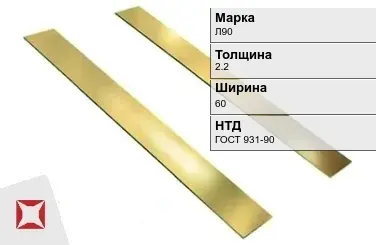 Марка
Л90

Толщина
2.2

Ширина
60

НТД
ГОСТ 931-90